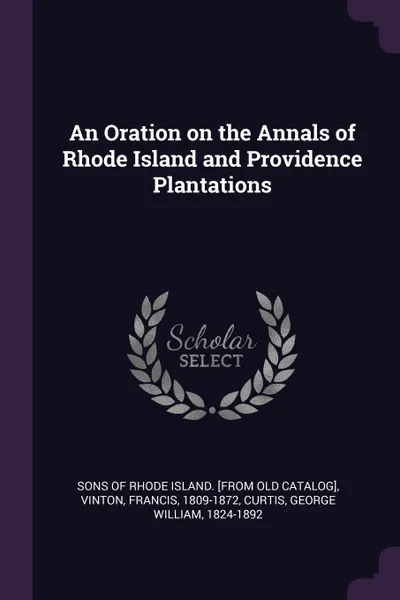 An Oration on the Annals of Rhode Island and Providence Plantations

Scholar SELECT

SONS OF RHODE ISLAND. [FROM OLD CATALOG], VINTON, FRANCIS, 1809-1872, CURTIS, GEORGE WILLIAM, 1824-1892